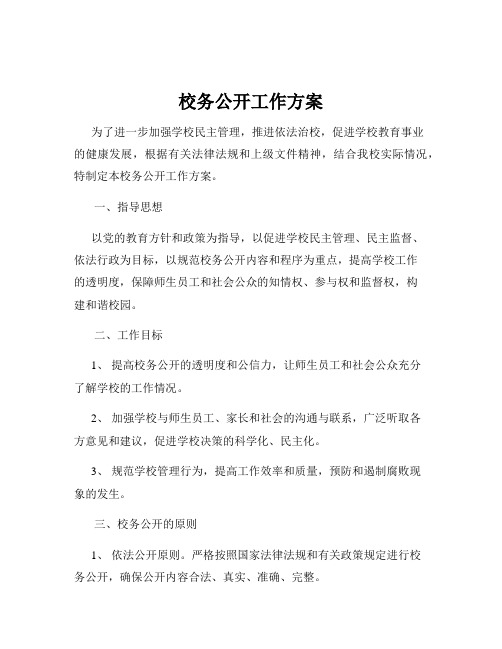 校务公开工作方案

为了进一步加强学校民主管理，推进依法治校，促进学校教育事业的健康发展，根据有关法律法规和上级文件精神，结合我校实际情况，特制定本校务公开工作方案。

一、指导思想

以党的教育方针和政策为指导，以促进学校民主管理、民主监督、依法行政为目标，以规范校务公开内容和程序为重点，提高学校工作的透明度，保障师生员工和社会公众的知情权、参与权和监督权，构建和谐校园。

二、工作目标

1、 提高校务公开的透明度和公信力，让师生员工和社会公众充分了解学校的工作情况。

2、 加强学校与师生员工、家长和社会的沟通与联系，广泛听取各方意见和建议，促进学校决策的科学化、民主化。

3、 规范学校管理行为，提高工作效率和质量，预防和遏制腐败现象的发生。

三、校务公开的原则

1、 依法公开原则。严格按照国家法律法规和有关政策规定进行校务公开，确保公开内容合法、真实、准确、完整。